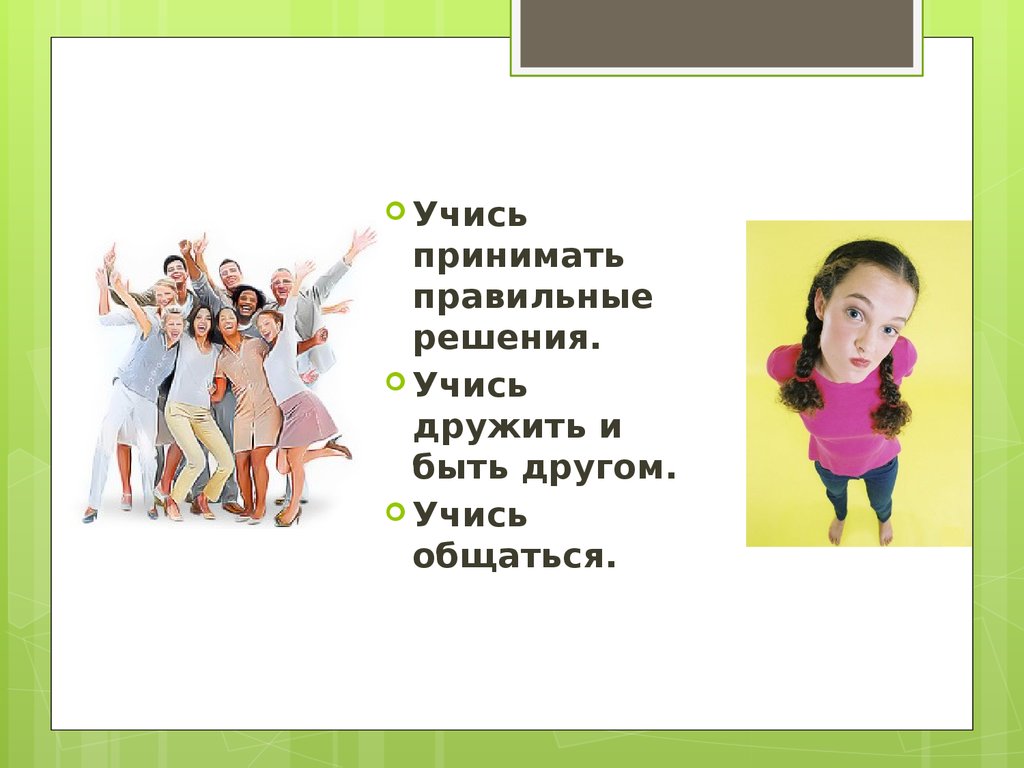 Учись принимать правильные решения.

Учись дружить и быть другом.

Учись общаться.